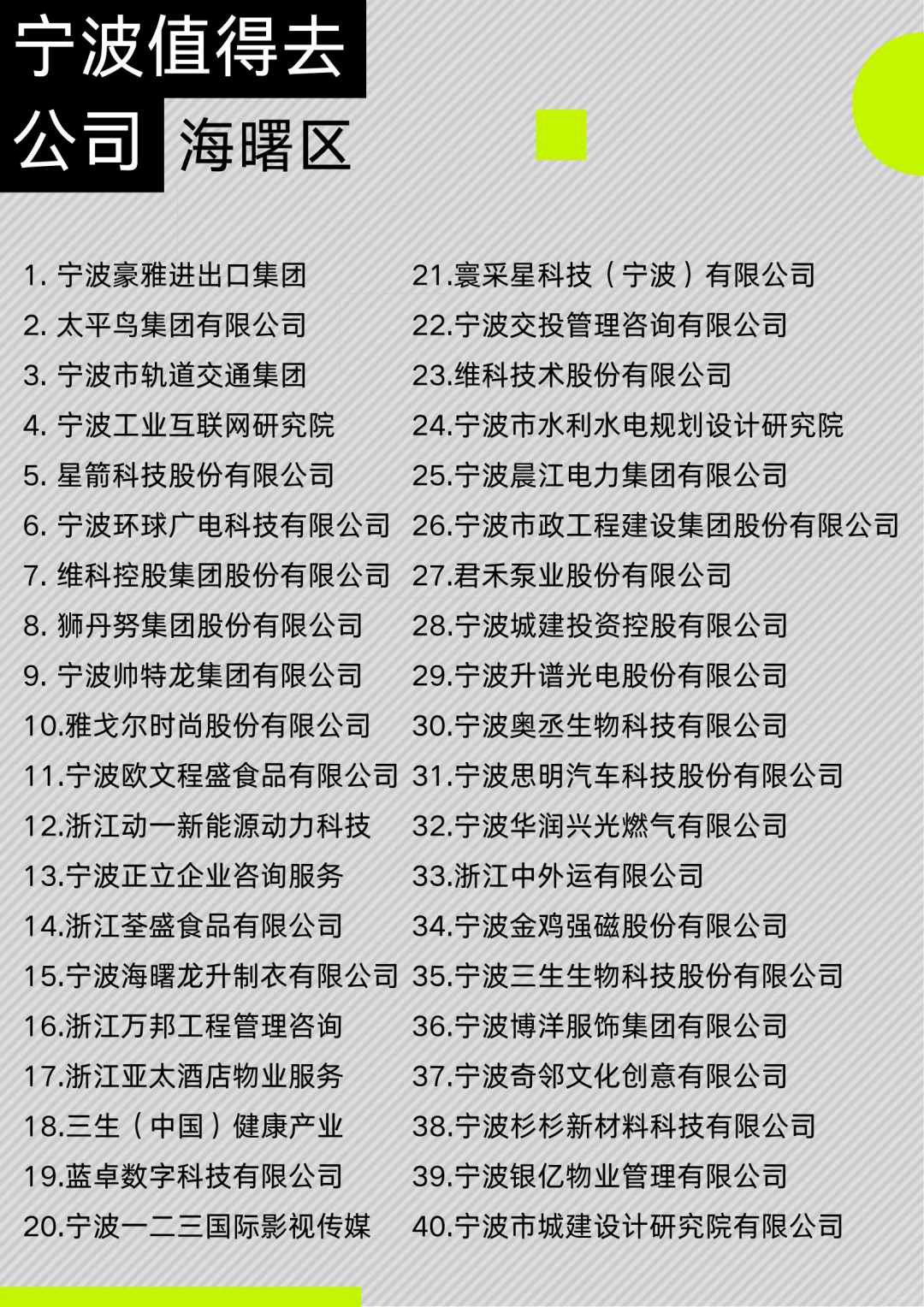 宁波值得去公司 海曙区

1. 宁波豪雅进出口集团
2. 太平鸟集团有限公司
3. 宁波市轨道交通集团
4. 宁波工业互联网研究院
5. 星箭科技股份有限公司
6. 宁波环球广电科技有限公司
7. 维科控股集团股份有限公司
8. 狮丹努集团股份有限公司
9. 宁波帅特龙集团有限公司
10.雅戈尔时尚股份有限公司
11.宁波欧文程盛食品有限公司
12.浙江动一新能源动力科技
13.宁波正立企业咨询服务
14.浙江荃盛食品有限公司
15.宁波海曙龙升制衣有限公司
16.浙江万邦工程管理咨询
17.浙江亚太酒店物业服务
18.三生（中国）健康产业
19.蓝卓数字科技有限公司
20.宁波一二三国际影视传媒

21.寰采星科技（宁波）有限公司
22.宁波交投管理咨询有限公司
23.维科技术股份有限公司
24.宁波市水利水电规划设计研究院
25.宁波晨江电力集团有限公司
26.宁波市政工程建设集团股份有限公司
27.君禾泵业股份有限公司
28.宁波城建投资控股有限公司
29.宁波升谱光电股份有限公司
30.宁波奥丞生物科技有限公司
31.宁波思明汽车科技股份有限公司
32.宁波华润兴光燃气有限公司
33.浙江中外运有限公司
34.宁波金鸡强磁股份有限公司
35.宁波三生生物科技股份有限公司
36.宁波博洋服饰集团有限公司
37.宁波奇邻文化创意有限公司
38.宁波杉杉新材料科技有限公司
39.宁波银亿物业管理有限公司
40.宁波市城建设计研究院有限公司